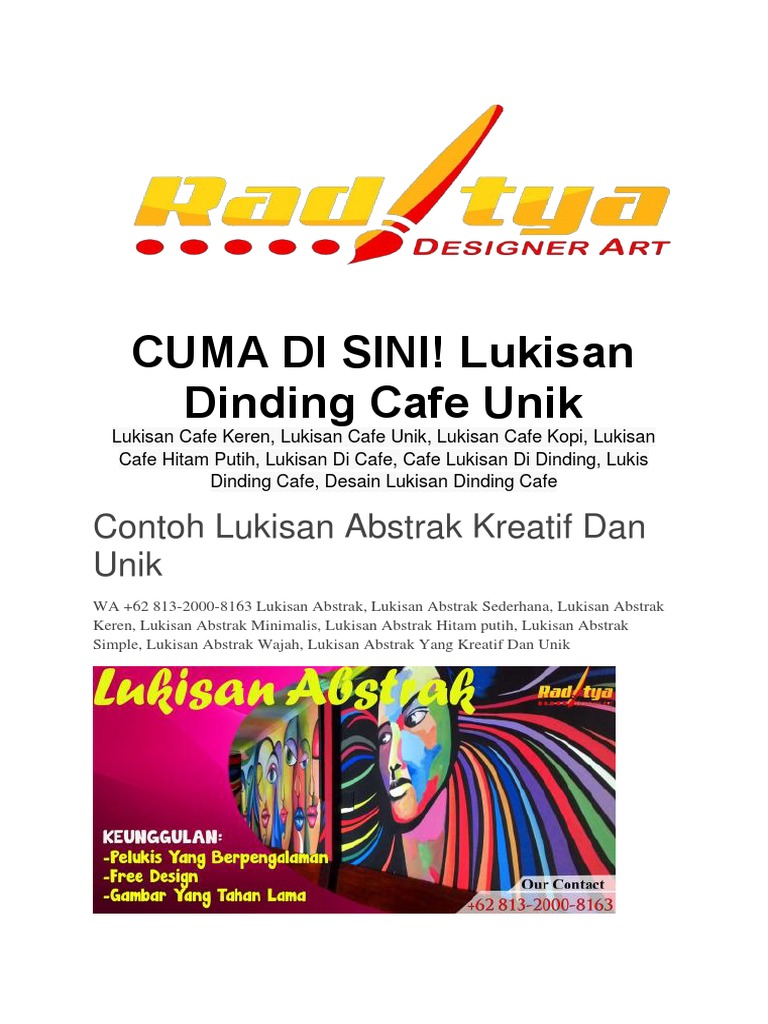 Raditya
DESIGNER ART

CUMA DI SINI! Lukisan Dinding Cafe Unik

Lukisan Cafe Keren, Lukisan Cafe Unik, Lukisan Cafe Kopi, Lukisan Cafe Hitam Putih, Lukisan Di Cafe, Cafe Lukisan Di Dinding, Lukis Dinding Cafe, Desain Lukisan Dinding Cafe

Contoh Lukisan Abstrak Kreatif Dan Unik

WA +62 813-2000-8163 Lukisan Abstrak, Lukisan Abstrak Sederhana, Lukisan Abstrak Keren, Lukisan Abstrak Minimalis, Lukisan Abstrak Hitam putih, Lukisan Abstrak Simple, Lukisan Abstrak Wajah, Lukisan Abstrak Yang Kreatif Dan Unik

Lukisan Abstrak

Raditya

KEUNGGULAN:
-Pelukis Yang Berpengalaman
-Free Design
-Gambar Yang Tahan Lama

Our Contact
+62 813-2000-8163